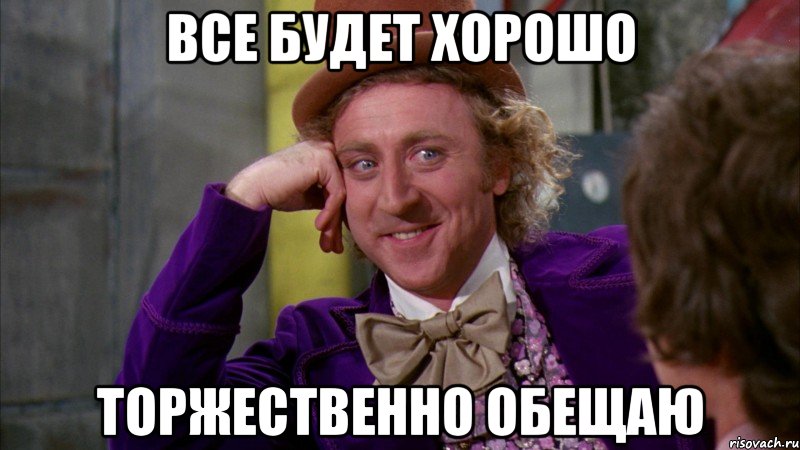 ВСЕ БУДЕТ ХОРОШО

ТОРЖЕСТВЕННО ОБЕЩАЮ

risovach.ru